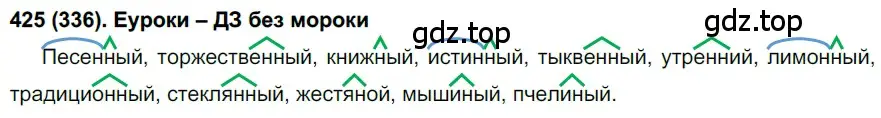 425 (336). Еуроки – ДЗ без мороки

gdz.top gdz.top

Песенный, торжественный, книжный, истинный, тыквенный, утренний, лимонный, традиционный, стеклянный, жестяной, мышиный, пчелиный.